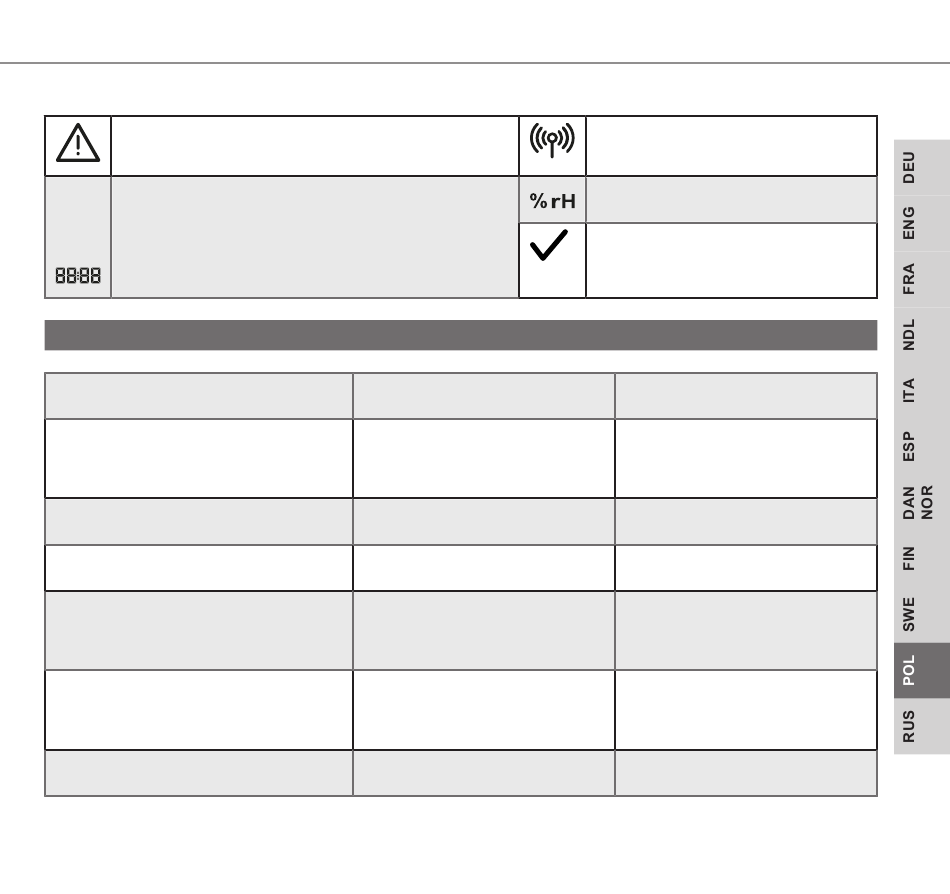 88:88

%rH

DEU
ENG
FRA
NDL
ITA
ESP
DAN NOR
FIN
SWE
POL
RUS